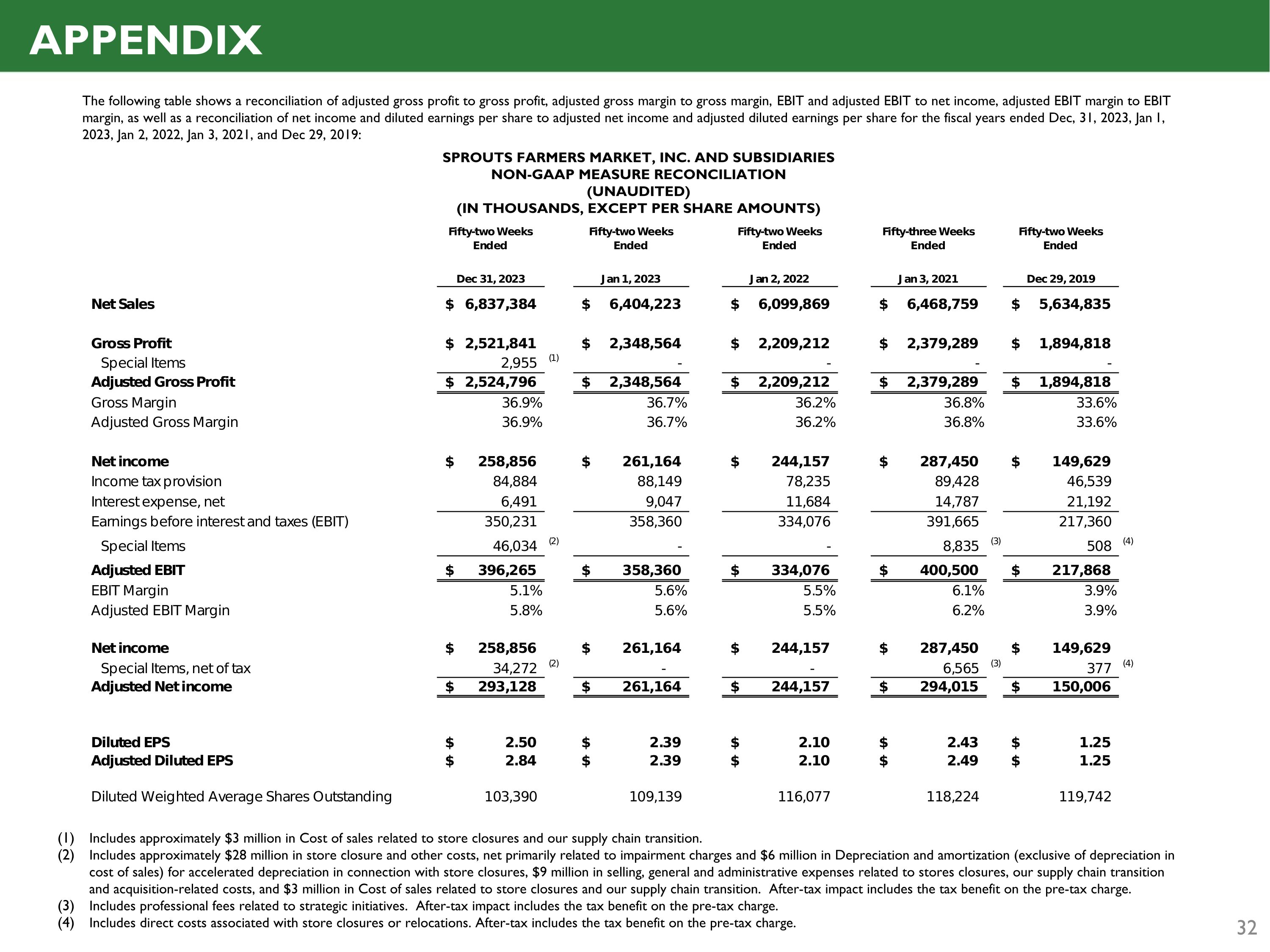 APPENDIX

The following table shows a reconciliation of adjusted gross profit to gross profit, adjusted gross margin to gross margin, EBIT and adjusted EBIT to net income, adjusted EBIT margin to EBIT margin, as well as a reconciliation of net income and diluted earnings per share to adjusted net income and adjusted diluted earnings per share for the fiscal years ended Dec, 31, 2023, Jan 1, 2023, Jan 2, 2022, Jan 3, 2021, and Dec 29, 2019:

SPROUTS FARMERS MARKET, INC. AND SUBSIDIARIES
NON-GAAP MEASURE RECONCILIATION
(UNAUDITED)
(IN THOUSANDS, EXCEPT PER SHARE AMOUNTS)

| | Fifty-two Weeks Ended Dec 31, 2023 | Fifty-two Weeks Ended Jan 1, 2023 | Fifty-two Weeks Ended Jan 2, 2022 | Fifty-three Weeks Ended Jan 3, 2021 | Fifty-two Weeks Ended Dec 29, 2019 |
|---|---|---|---|---|---|
| Net Sales | $ 6,837,384 | $ 6,404,223 | $ 6,099,869 | $ 6,468,759 | $ 5,634,835 |
| Gross Profit | $ 2,521,841 | $ 2,348,564 | $ 2,209,212 | $ 2,379,289 | $ 1,894,818 |
| Special Items | 2,955 (1) | - | - | - | - |
| Adjusted Gross Profit | $ 2,524,796 | $ 2,348,564 | $ 2,209,212 | $ 2,379,289 | $ 1,894,818 |
| Gross Margin | 36.9% | 36.7% | 36.2% | 36.8% | 33.6% |
| Adjusted Gross Margin | 36.9% | 36.7% | 36.2% | 36.8% | 33.6% |
| Net income | $ 258,856 | $ 261,164 | $ 244,157 | $ 287,450 | $ 149,629 |
| Income tax provision | 84,884 | 88,149 | 78,235 | 89,428 | 46,539 |
| Interest expense, net | 6,491 | 9,047 | 11,684 | 14,787 | 21,192 |
| Earnings before interest and taxes (EBIT) | 350,231 | 358,360 | 334,076 | 391,665 | 217,360 |
| Special Items | 46,034 (2) | - | - | 8,835 (3) | 508 (4) |
| Adjusted EBIT | $ 396,265 | $ 358,360 | $ 334,076 | $ 400,500 | $ 217,868 |
| EBIT Margin | 5.1% | 5.6% | 5.5% | 6.1% | 3.9% |
| Adjusted EBIT Margin | 5.8% | 5.6% | 5.5% | 6.2% | 3.9% |
| Net income | $ 258,856 | $ 261,164 | $ 244,157 | $ 287,450 | $ 149,629 |
| Special Items, net of tax | 34,272 (2) | - | - | 6,565 (3) | 377 (4) |
| Adjusted Net income | $ 293,128 | $ 261,164 | $ 244,157 | $ 294,015 | $ 150,006 |
| Diluted EPS | $ 2.50 | $ 2.39 | $ 2.10 | $ 2.43 | $ 1.25 |
| Adjusted Diluted EPS | $ 2.84 | $ 2.39 | $ 2.10 | $ 2.49 | $ 1.25 |
| Diluted Weighted Average Shares Outstanding | 103,390 | 109,139 | 116,077 | 118,224 | 119,742 |

(1) Includes approximately $3 million in Cost of sales related to store closures and our supply chain transition.
(2) Includes approximately $28 million in store closure and other costs, net primarily related to impairment charges and $6 million in Depreciation and amortization (exclusive of depreciation in cost of sales) for accelerated depreciation in connection with store closures, $9 million in selling, general and administrative expenses related to stores closures, our supply chain transition and acquisition-related costs, and $3 million in Cost of sales related to store closures and our supply chain transition. After-tax impact includes the tax benefit on the pre-tax charge.
(3) Includes professional fees related to strategic initiatives. After-tax impact includes the tax benefit on the pre-tax charge.
(4) Includes direct costs associated with store closures or relocations. After-tax includes the tax benefit on the pre-tax charge.

32